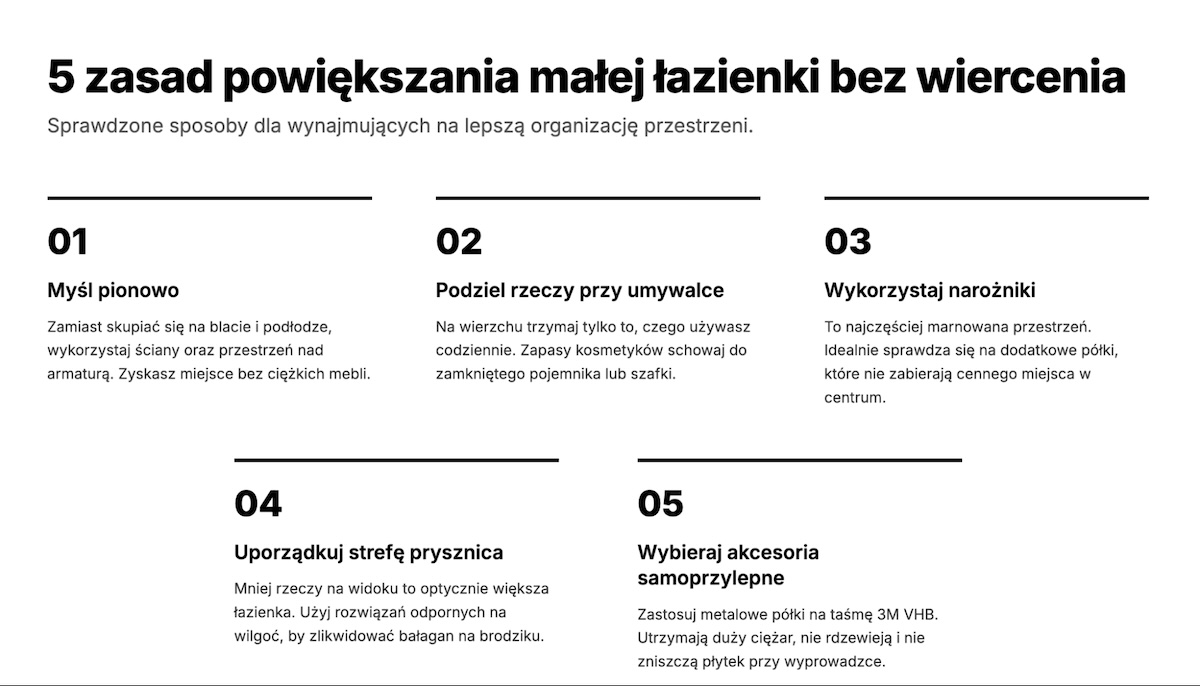 5 zasad powiększania małej łazienki bez wiercenia

Sprawdzone sposoby dla wynajmujących na lepszą organizację przestrzeni.

01

Myśl pionowo

Zamiast skupiać się na blacie i podłodze, wykorzystaj ściany oraz przestrzeń nad armaturą. Zyskasz miejsce bez ciężkich mebli.

02

Podziel rzeczy przy umywalce

Na wierzchu trzymaj tylko to, czego używasz codziennie. Zapasy kosmetyków schowaj do zamkniętego pojemnika lub szafki.

03

Wykorzystaj narożniki

To najczęściej marnowana przestrzeń. Idealnie sprawdza się na dodatkowe półki, które nie zabierają cennego miejsca w centrum.

04

Uporządkuj strefę prysznica

Mniej rzeczy na widoku to optycznie większa łazienka. Użyj rozwiązań odpornych na wilgoć, by zlikwidować bałagan na brodziku.

05

Wybieraj akcesoria samoprzylepne

Zastosuj metalowe półki na taśmę 3M VHB. Utrzymają duży ciężar, nie rdzewieją i nie zniszczą płytek przy wyprowadzce.